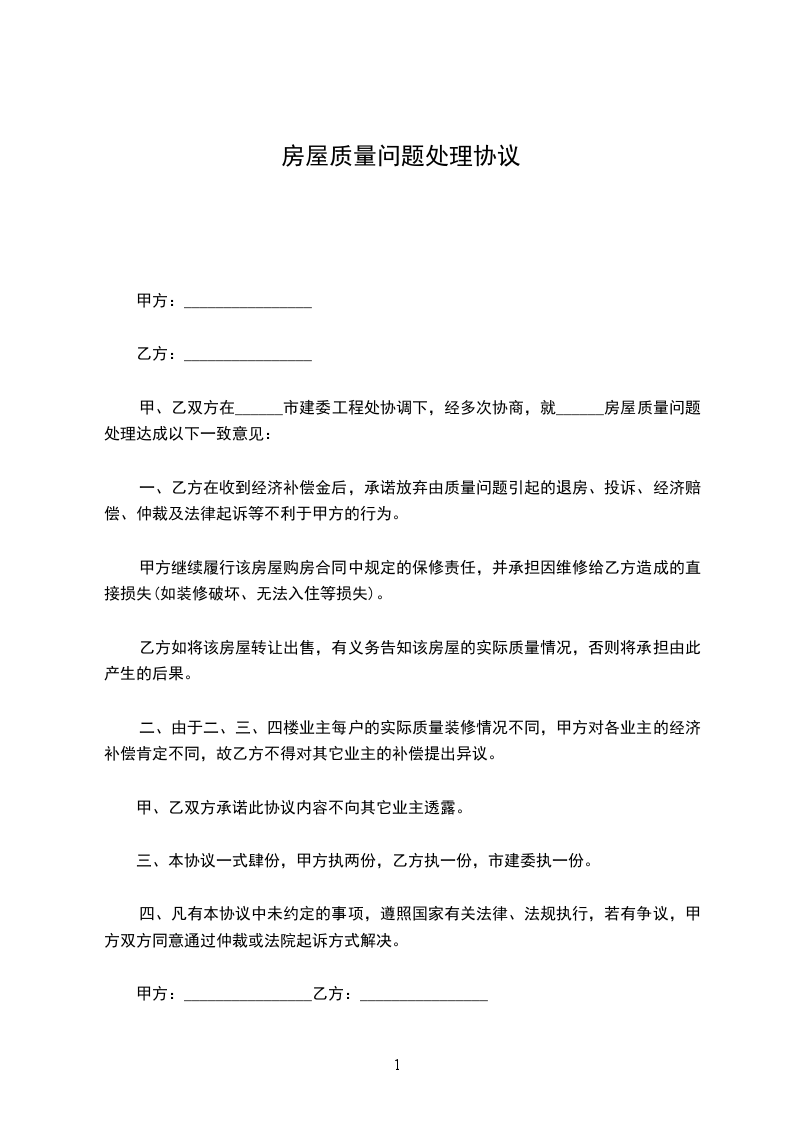 房屋质量问题处理协议

甲方：________________

乙方：________________

甲、乙双方在______市建委工程处协调下，经多次协商，就______房屋质量问题处理达成以下一致意见：

一、乙方在收到经济补偿金后，承诺放弃由质量问题引起的退房、投诉、经济赔偿、仲裁及法律起诉等不利于甲方的行为。

甲方继续履行该房屋购房合同中规定的保修责任，并承担因维修给乙方造成的直接损失(如装修破坏、无法入住等损失)。

乙方如将该房屋转让出售，有义务告知该房屋的实际质量情况，否则将承担由此产生的后果。

二、由于二、三、四楼业主每户的实际质量装修情况不同，甲方对各业主的经济补偿肯定不同，故乙方不得对其它业主的补偿提出异议。

甲、乙双方承诺此协议内容不向其它业主透露。

三、本协议一式肆份，甲方执两份，乙方执一份，市建委执一份。

四、凡有本协议中未约定的事项，遵照国家有关法律、法规执行，若有争议，甲方双方同意通过仲裁或法院起诉方式解决。

甲方：________________乙方：________________

1